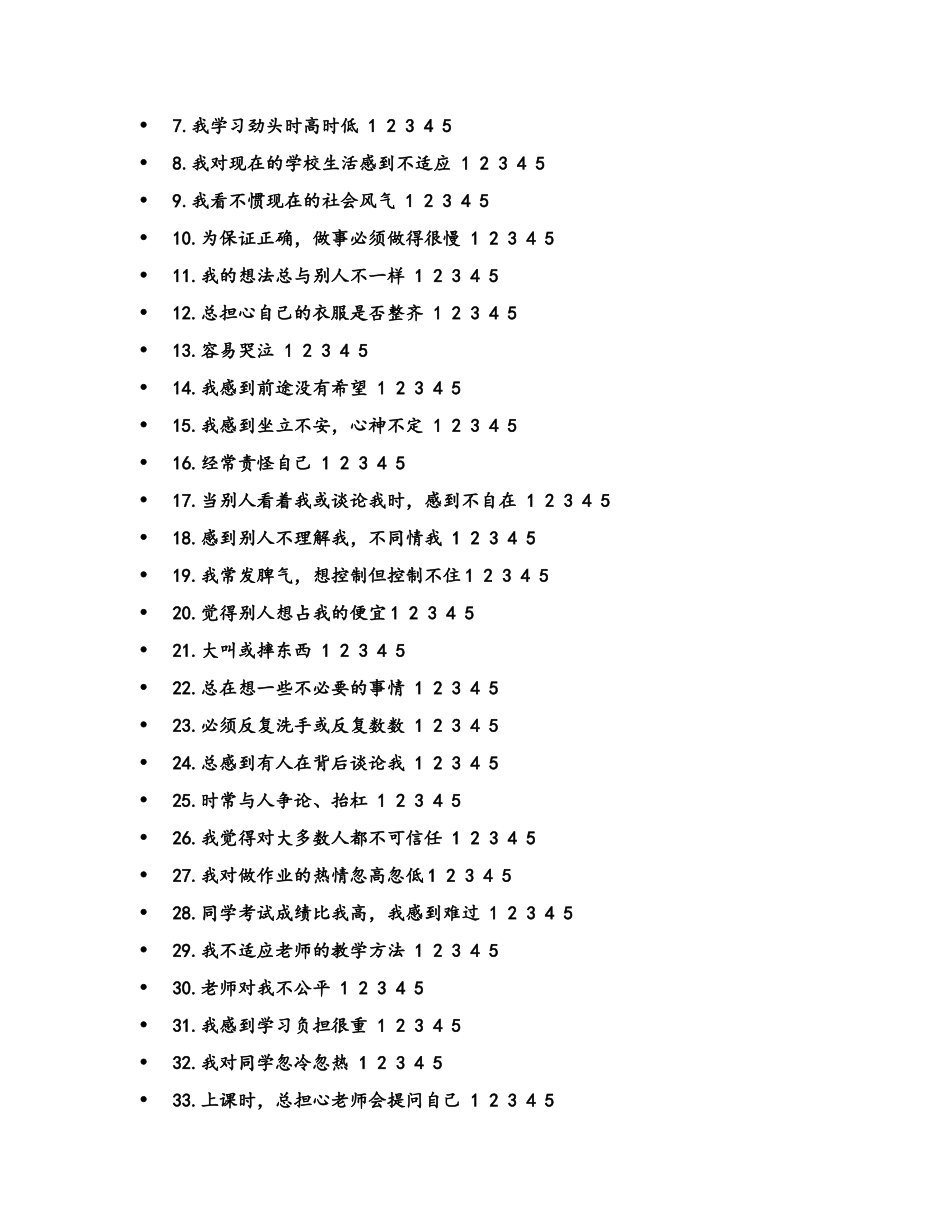 • 7.我学习劲头时高时低 1 2 3 4 5
• 8.我对现在的学校生活感到不适应 1 2 3 4 5
• 9.我看不惯现在的社会风气 1 2 3 4 5
• 10.为保证正确，做事必须做得很慢 1 2 3 4 5
• 11.我的想法总与别人不一样 1 2 3 4 5
• 12.总担心自己的衣服是否整齐 1 2 3 4 5
• 13.容易哭泣 1 2 3 4 5
• 14.我感到前途没有希望 1 2 3 4 5
• 15.我感到坐立不安，心神不定 1 2 3 4 5
• 16.经常责怪自己 1 2 3 4 5
• 17.当别人看着我或谈论我时，感到不自在 1 2 3 4 5
• 18.感到别人不理解我，不同情我 1 2 3 4 5
• 19.我常发脾气，想控制但控制不住1 2 3 4 5
• 20.觉得别人想占我的便宜1 2 3 4 5
• 21.大叫或摔东西 1 2 3 4 5
• 22.总在想一些不必要的事情 1 2 3 4 5
• 23.必须反复洗手或反复数数 1 2 3 4 5
• 24.总感到有人在背后谈论我 1 2 3 4 5
• 25.时常与人争论、抬杠 1 2 3 4 5
• 26.我觉得对大多数人都不可信任 1 2 3 4 5
• 27.我对做作业的热情忽高忽低1 2 3 4 5
• 28.同学考试成绩比我高，我感到难过 1 2 3 4 5
• 29.我不适应老师的教学方法 1 2 3 4 5
• 30.老师对我不公平 1 2 3 4 5
• 31.我感到学习负担很重 1 2 3 4 5
• 32.我对同学忽冷忽热 1 2 3 4 5
• 33.上课时，总担心老师会提问自己 1 2 3 4 5